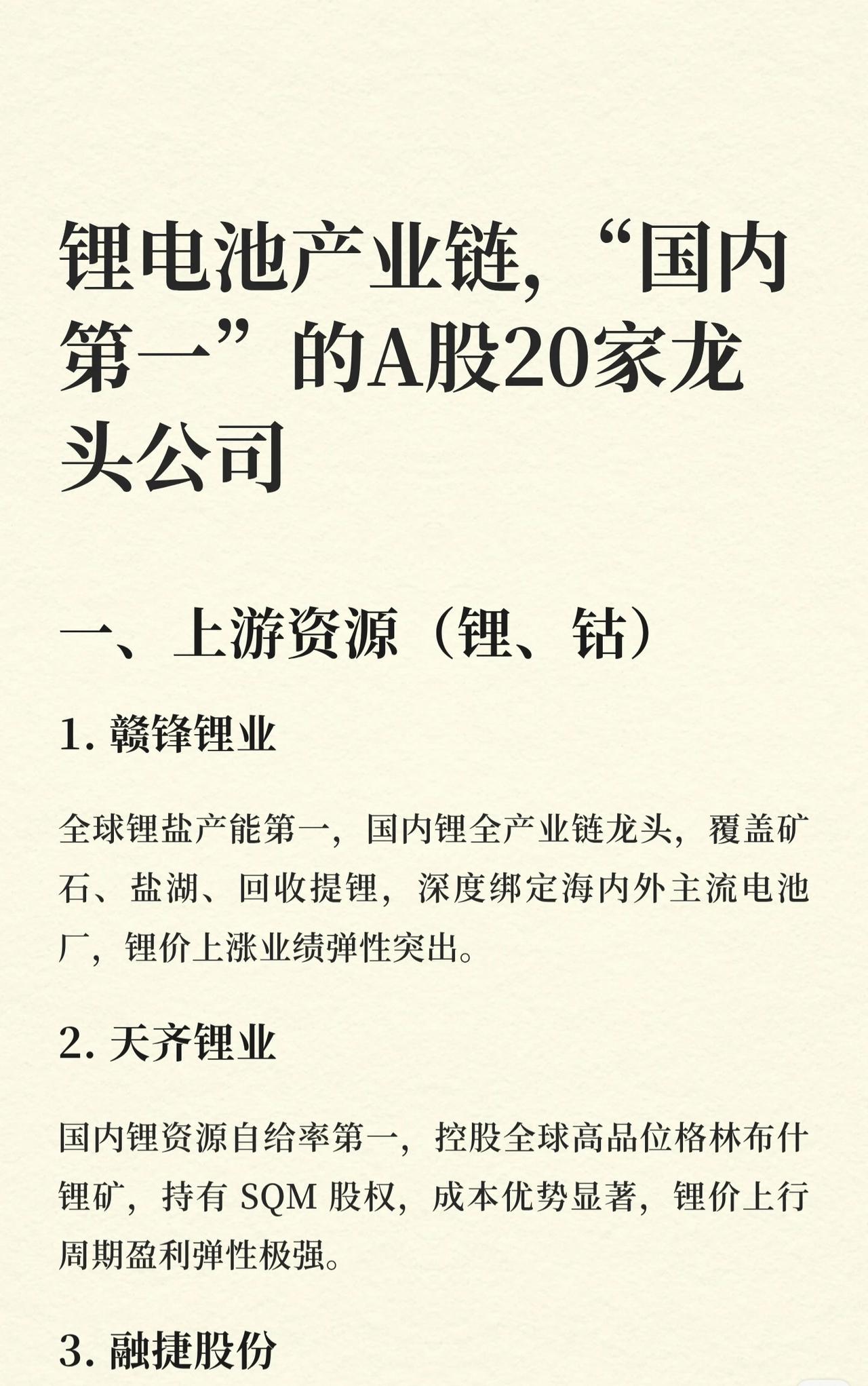 锂电池产业链，“国内第一”的A股20家龙头公司

一、上游资源（锂、钴）

1. 赣锋锂业

全球锂盐产能第一，国内锂全产业链龙头，覆盖矿石、盐湖、回收提锂，深度绑定海内外主流电池厂，锂价上涨业绩弹性突出。

2. 天齐锂业

国内锂资源自给率第一，控股全球高品位格林布什锂矿，持有 SQM 股权，成本优势显著，锂价上行周期盈利弹性极强。

3. 融捷股份